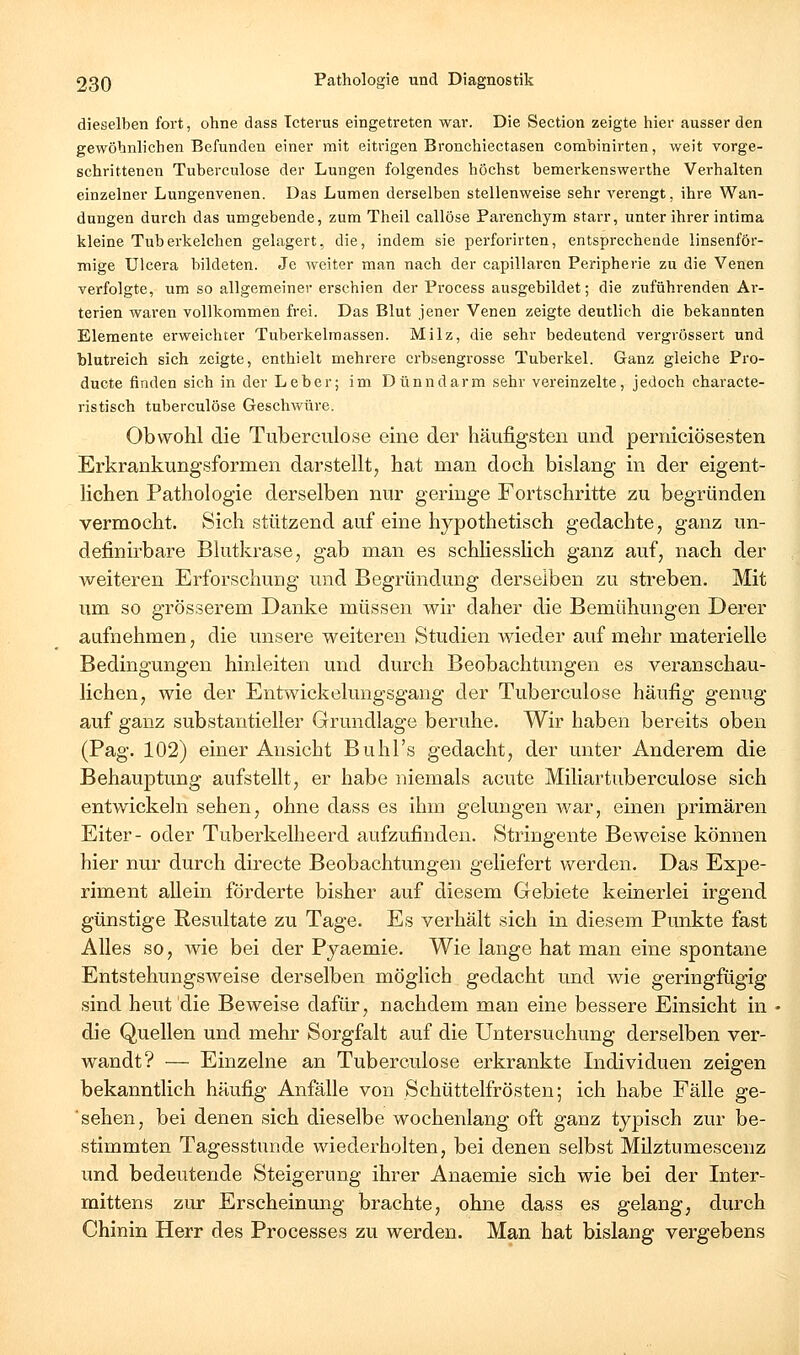 230 Pathologie und Diagnostik

dieselben fort, ohne dass Icterus eingetreten war. Die Section zeigte hier ausser den gewöhnlichen Befunden einer mit eitrigen Bronchiectasen combinirten, weit vorgeschrittenen Tuberculose der Lungen folgendes höchst bemerkenswerthe Verhalten einzelner Lungenvenen. Das Lumen derselben stellenweise sehr verengt, ihre Wandungen durch das umgebende, zum Theil callöse Parenchym starr, unter ihrer intima kleine Tuberkelchen gelagert, die, indem sie perforirten, entsprechende linsenförmige Ulcera bildeten. Je weiter man nach der capillaren Peripherie zu die Venen verfolgte, um so allgemeiner erschien der Process ausgebildet; die zuführenden Arterien waren vollkommen frei. Das Blut jener Venen zeigte deutlich die bekannten Elemente erweichter Tuberkelmassen. Milz, die sehr bedeutend vergrössert und blutreich sich zeigte, enthielt mehrere erbsengrosse Tuberkel. Ganz gleiche Producte finden sich in der Leber; im Dünndarm sehr vereinzelte, jedoch characteristisch tuberculöse Geschwüre.

Obwohl die Tuberculose eine der häufigsten und perniciösesten Erkrankungsformen darstellt, hat man doch bislang in der eigentlichen Pathologie derselben nur geringe Fortschritte zu begründen vermocht. Sich stützend auf eine hypothetisch gedachte, ganz undefinirbare Blutkrase, gab man es schliesslich ganz auf, nach der weiteren Erforschung und Begründung derselben zu streben. Mit um so grösserem Danke müssen wir daher die Bemühungen Derer aufnehmen, die unsere weiteren Studien wieder auf mehr materielle Bedingungen hinleiten und durch Beobachtungen es veranschaulichen, wie der Entwickelungsgang der Tuberculose häufig genug auf ganz substantieller Grundlage beruhe. Wir haben bereits oben (Pag. 102) einer Ansicht Buhl's gedacht, der unter Anderem die Behauptung aufstellt, er habe niemals acute Miliartuberculose sich entwickeln sehen, ohne dass es ihm gelungen war, einen primären Eiter- oder Tuberkelheerd aufzufinden. Stringente Beweise können hier nur durch directe Beobachtungen geliefert werden. Das Experiment allein förderte bisher auf diesem Gebiete keinerlei irgend günstige Resultate zu Tage. Es verhält sich in diesem Punkte fast Alles so, wie bei der Pyaemie. Wie lange hat man eine spontane Entstehungsweise derselben möglich gedacht und wie geringfügig sind heut die Beweise dafür, nachdem man eine bessere Einsicht in die Quellen und mehr Sorgfalt auf die Untersuchung derselben verwandt? — Einzelne an Tuberculose erkrankte Individuen zeigen bekanntlich häufig Anfälle von Schüttelfrösten; ich habe Fälle gesehen, bei denen sich dieselbe wochenlang oft ganz typisch zur bestimmten Tagesstunde wiederholten, bei denen selbst Milztumescenz und bedeutende Steigerung ihrer Anaemie sich wie bei der Intermittens zur Erscheinung brachte, ohne dass es gelang, durch Chinin Herr des Processes zu werden. Man hat bislang vergebens